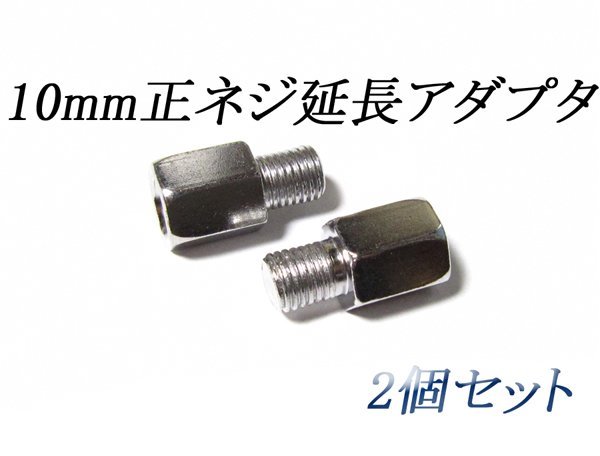 10mm正ネジ延長アダプタ

2個セット